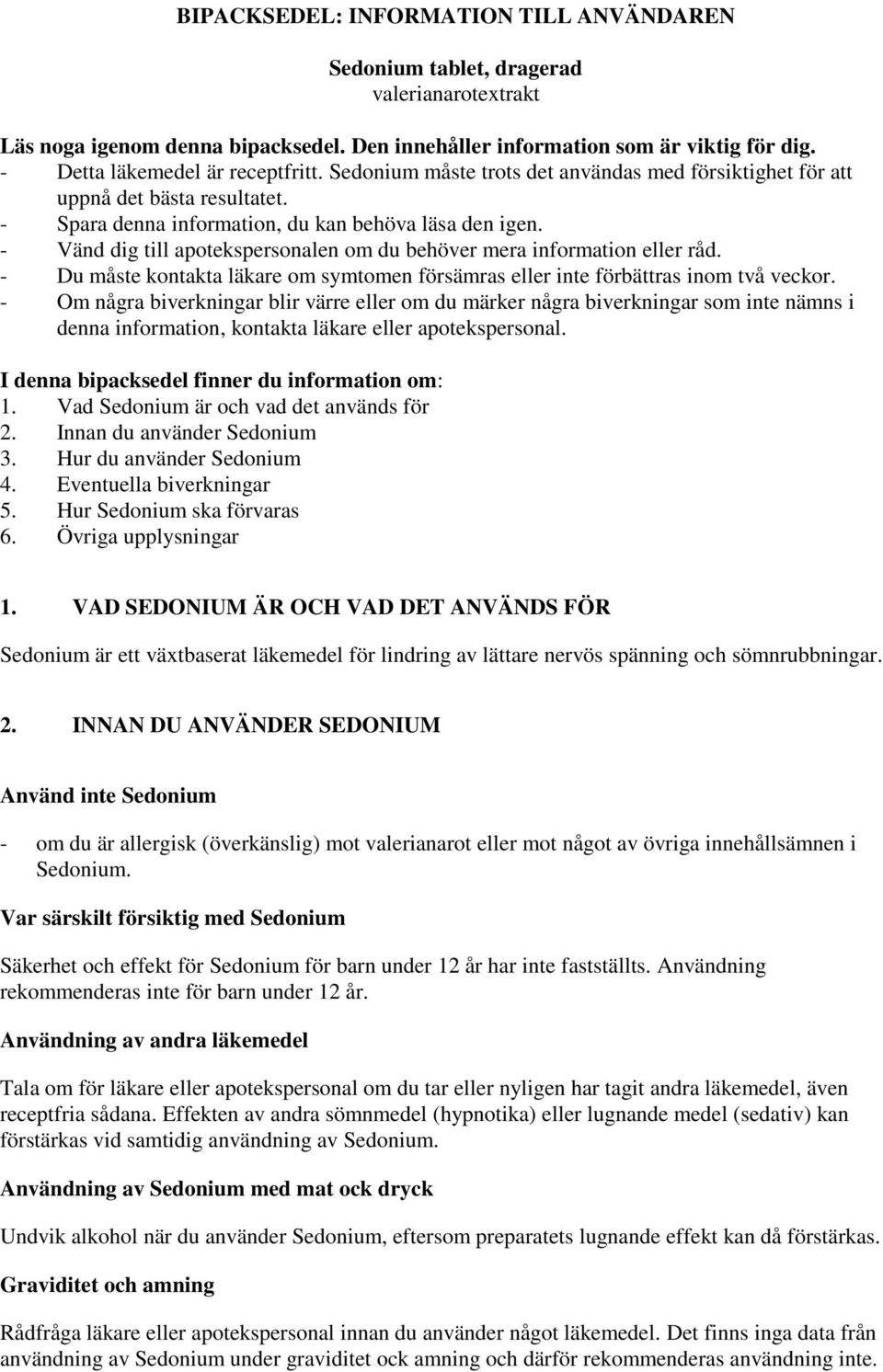 BIPACKSEDEL: INFORMATION TILL ANVÄNDAREN

Sedonium tablet, dragerad
valerianarotextrakt

Läs noga igenom denna bipacksedel. Den innehåller information som är viktig för dig.
- Detta läkemedel är receptfritt. Sedonium måste trots det användas med försiktighet för att uppnå det bästa resultatet.
- Spara denna information, du kan behöva läsa den igen.
- Vänd dig till apotekspersonalen om du behöver mera information eller råd.
- Du måste kontakta läkare om symtomen försämras eller inte förbättras inom två veckor.
- Om några biverkningar blir värre eller om du märker några biverkningar som inte nämns i denna information, kontakta läkare eller apotekspersonal.

I denna bipacksedel finner du information om:
1. Vad Sedonium är och vad det används för
2. Innan du använder Sedonium
3. Hur du använder Sedonium
4. Eventuella biverkningar
5. Hur Sedonium ska förvaras
6. Övriga upplysningar

1. VAD SEDONIUM ÄR OCH VAD DET ANVÄNDS FÖR

Sedonium är ett växtbaserat läkemedel för lindring av lättare nervös spänning och sömnrubbningar.

2. INNAN DU ANVÄNDER SEDONIUM

Använd inte Sedonium

- om du är allergisk (överkänslig) mot valerianarot eller mot något av övriga innehållsämnen i Sedonium.

Var särskilt försiktig med Sedonium

Säkerhet och effekt för Sedonium för barn under 12 år har inte fastställts. Användning rekommenderas inte för barn under 12 år.

Användning av andra läkemedel

Tala om för läkare eller apotekspersonal om du tar eller nyligen har tagit andra läkemedel, även receptfria sådana. Effekten av andra sömnmedel (hypnotika) eller lugnande medel (sedativ) kan förstärkas vid samtidig användning av Sedonium.

Användning av Sedonium med mat ock dryck

Undvik alkohol när du använder Sedonium, eftersom preparatets lugnande effekt kan då förstärkas.

Graviditet och amning

Rådfråga läkare eller apotekspersonal innan du använder något läkemedel. Det finns inga data från användning av Sedonium under graviditet ock amning och därför rekommenderas användning inte.